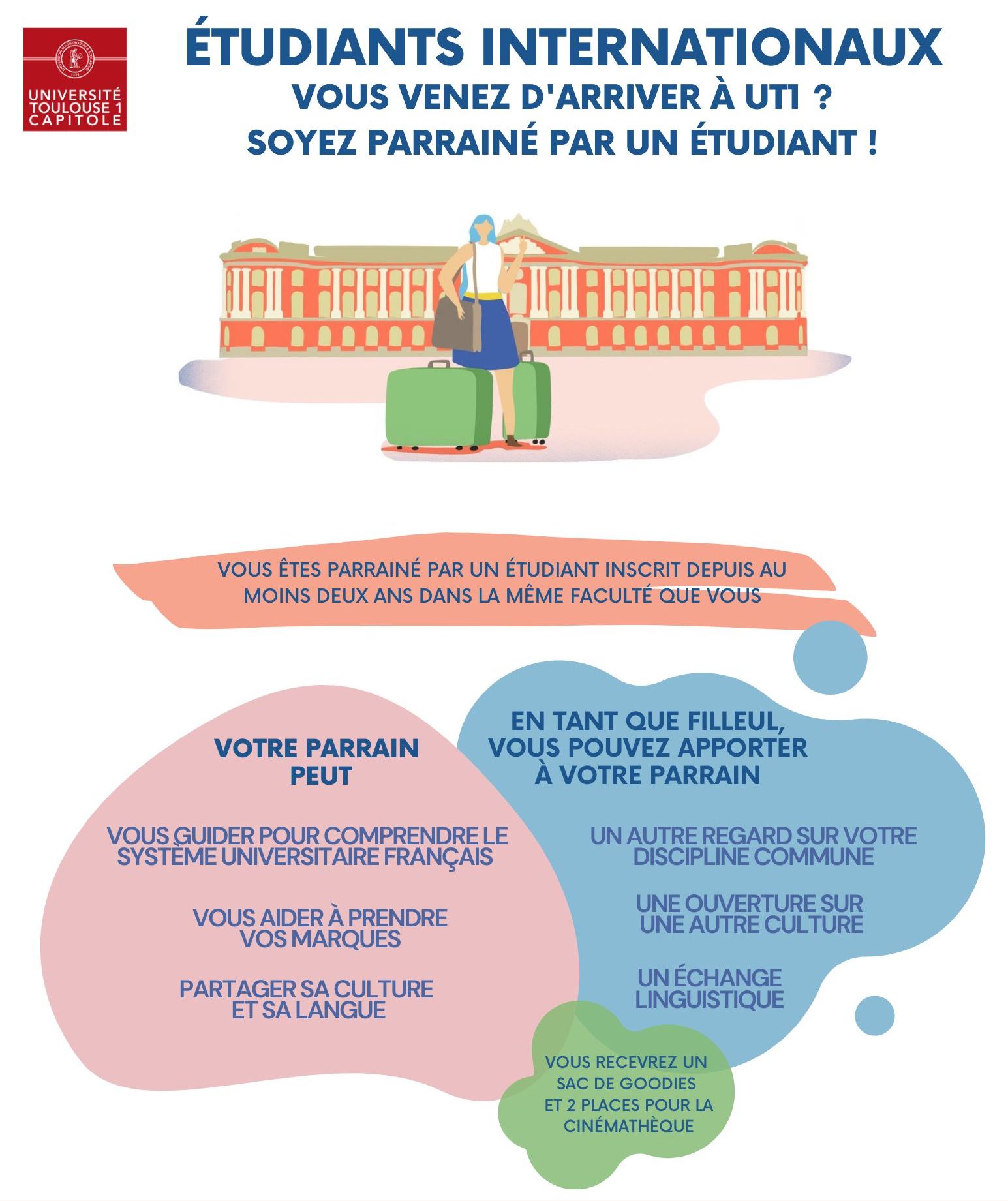 UNIVERSITÉ TOULOUSE 1 CAPITOLE

ÉTUDIANTS INTERNATIONAUX
VOUS VENEZ D'ARRIVER À UT1 ?
SOYEZ PARRAINÉ PAR UN ÉTUDIANT !

VOUS ÊTES PARRAINÉ PAR UN ÉTUDIANT INSCRIT DEPUIS AU MOINS DEUX ANS DANS LA MÊME FACULTÉ QUE VOUS

VOTRE PARRAIN PEUT

VOUS GUIDER POUR COMPRENDRE LE SYSTÈME UNIVERSITAIRE FRANÇAIS

VOUS AIDER À PRENDRE VOS MARQUES

PARTAGER SA CULTURE ET SA LANGUE

EN TANT QUE FILLEUL, VOUS POUVEZ APPORTER À VOTRE PARRAIN

UN AUTRE REGARD SUR VOTRE DISCIPLINE COMMUNE

UNE OUVERTURE SUR UNE AUTRE CULTURE

UN ÉCHANGE LINGUISTIQUE

VOUS RECEVREZ UN SAC DE GOODIES ET 2 PLACES POUR LA CINÉMATHÈQUE